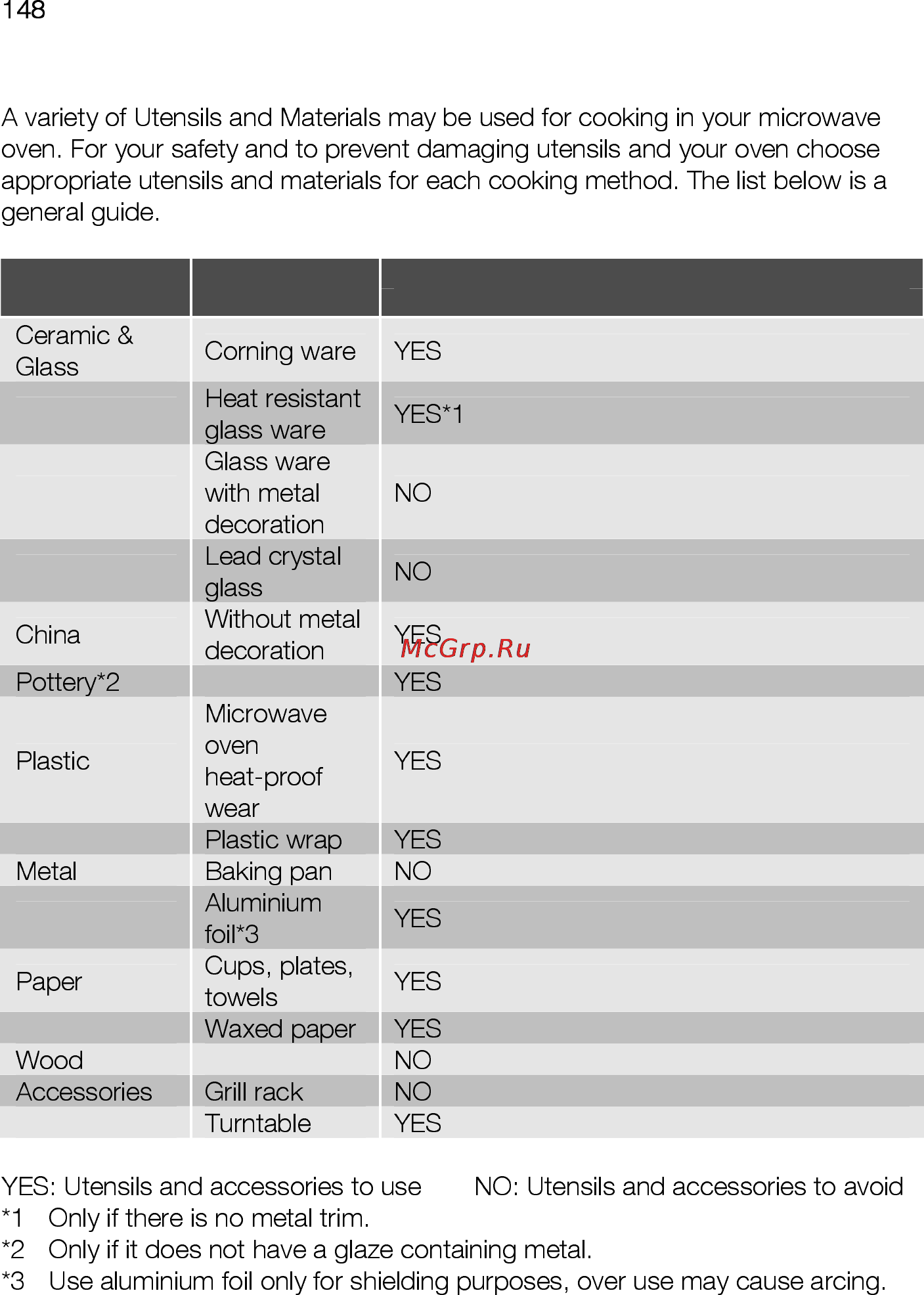 148

A variety of Utensils and Materials may be used for cooking in your microwave oven. For your safety and to prevent damaging utensils and your oven choose appropriate utensils and materials for each cooking method. The list below is a general guide.

| | | |
|---|---|---|
| Ceramic & Glass | Corning ware | YES |
| | Heat resistant glass ware | YES*1 |
| | Glass ware with metal decoration | NO |
| | Lead crystal glass | NO |
| China | Without metal decoration | YES |
| Pottery*2 | | YES |
| Plastic | Microwave oven heat-proof wear | YES |
| | Plastic wrap | YES |
| Metal | Baking pan | NO |
| | Aluminium foil*3 | YES |
| Paper | Cups, plates, towels | YES |
| | Waxed paper | YES |
| Wood | | NO |
| Accessories | Grill rack | NO |
| | Turntable | YES |

McGrp.Ru

YES: Utensils and accessories to use NO: Utensils and accessories to avoid
*1 Only if there is no metal trim.
*2 Only if it does not have a glaze containing metal.
*3 Use aluminium foil only for shielding purposes, over use may cause arcing.